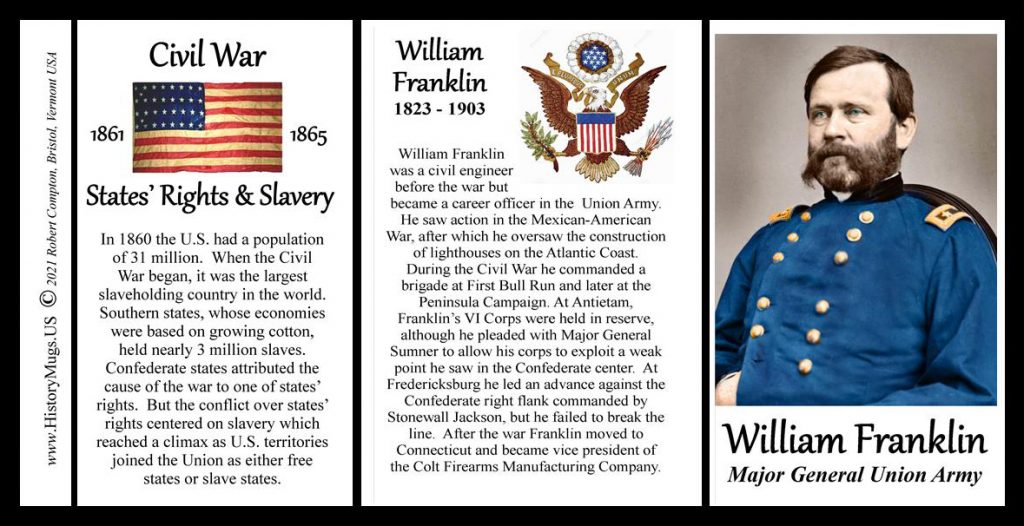 www.HistoryMugs.US © 2021 Robert Compton, Bristol, Vermont USA

Civil War

1861 1865

States' Rights & Slavery

In 1860 the U.S. had a population of 31 million. When the Civil War began, it was the largest slaveholding country in the world. Southern states, whose economies were based on growing cotton, held nearly 3 million slaves. Confederate states attributed the cause of the war to one of states' rights. But the conflict over states' rights centered on slavery which reached a climax as U.S. territories joined the Union as either free states or slave states.

William Franklin
1823 - 1903

William Franklin was a civil engineer before the war but became a career officer in the Union Army. He saw action in the Mexican-American War, after which he oversaw the construction of lighthouses on the Atlantic Coast. During the Civil War he commanded a brigade at First Bull Run and later at the Peninsula Campaign. At Antietam, Franklin's VI Corps were held in reserve, although he pleaded with Major General Sumner to allow his corps to exploit a weak point he saw in the Confederate center. At Fredericksburg he led an advance against the Confederate right flank commanded by Stonewall Jackson, but he failed to break the line. After the war Franklin moved to Connecticut and became vice president of the Colt Firearms Manufacturing Company.

William Franklin
Major General Union Army